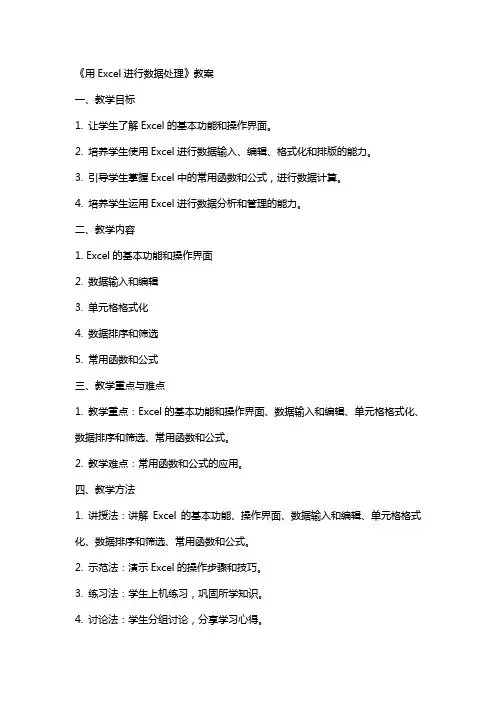 《用 Excel 进行数据处理》教案

一、教学目标

1. 让学生了解 Excel 的基本功能和操作界面。

2. 培养学生使用 Excel 进行数据输入、编辑、格式化和排版的能力。

3. 引导学生掌握 Excel 中的常用函数和公式，进行数据计算。

4. 培养学生运用 Excel 进行数据分析和管理的能力。

二、教学内容

1. Excel 的基本功能和操作界面

2. 数据输入和编辑

3. 单元格格式化

4. 数据排序和筛选

5. 常用函数和公式

三、教学重点与难点

1. 教学重点：Excel 的基本功能和操作界面、数据输入和编辑、单元格格式化、数据排序和筛选、常用函数和公式。

2. 教学难点：常用函数和公式的应用。

四、教学方法

1. 讲授法：讲解 Excel 的基本功能、操作界面、数据输入和编辑、单元格格式化、数据排序和筛选、常用函数和公式。

2. 示范法：演示 Excel 的操作步骤和技巧。

3. 练习法：学生上机练习，巩固所学知识。

4. 讨论法：学生分组讨论，分享学习心得。